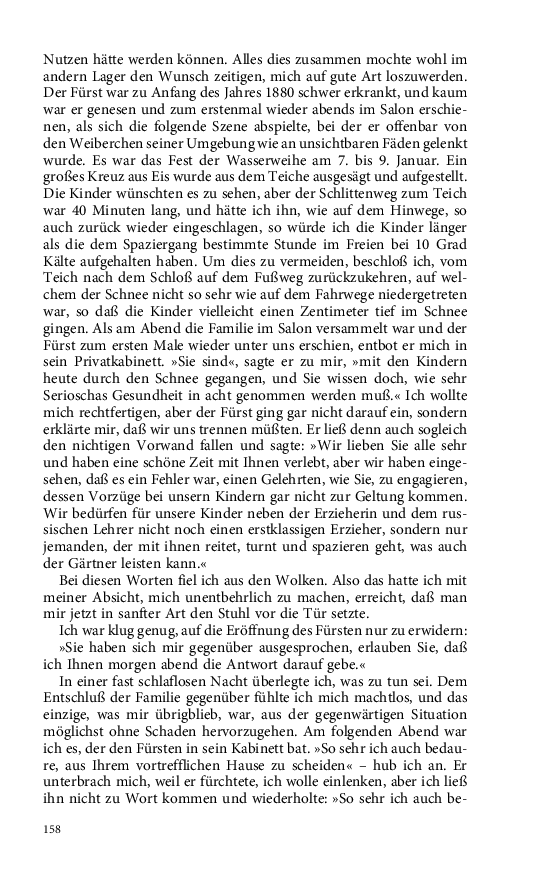 Nutzen hätte werden können. Alles dies zusammen mochte wohl im andern Lager den Wunsch zeitigen, mich auf gute Art loszuwerden. Der Fürst war zu Anfang des Jahres 1880 schwer erkrankt, und kaum war er genesen und zum erstenmal wieder abends im Salon erschienen, als sich die folgende Szene abspielte, bei der er offenbar von den Weiberchen seiner Umgebung wie an unsichtbaren Fäden gelenkt wurde. Es war das Fest der Wasserweihe am 7. bis 9. Januar. Ein großes Kreuz aus Eis wurde aus dem Teiche ausgesägt und aufgestellt. Die Kinder wünschten es zu sehen, aber der Schlittenweg zum Teich war 40 Minuten lang, und hätte ich ihn, wie auf dem Hinwege, so auch zurück wieder eingeschlagen, so würde ich die Kinder länger als die dem Spaziergang bestimmte Stunde im Freien bei 10 Grad Kälte aufgehalten haben. Um dies zu vermeiden, beschloß ich, vom Teich nach dem Schloß auf dem Fußweg zurückzukehren, auf welchem der Schnee nicht so sehr wie auf dem Fahrwege niedergetreten war, so daß die Kinder vielleicht einen Zentimeter tief im Schnee gingen. Als am Abend die Familie im Salon versammelt war und der Fürst zum ersten Male wieder unter uns erschien, entbot er mich in sein Privatkabinett. »Sie sind«, sagte er zu mir, »mit den Kindern heute durch den Schnee gegangen, und Sie wissen doch, wie sehr Serioschas Gesundheit in acht genommen werden muß.« Ich wollte mich rechtfertigen, aber der Fürst ging gar nicht darauf ein, sondern erklärte mir, daß wir uns trennen müßten. Er ließ denn auch sogleich den nichtigen Vorwand fallen und sagte: »Wir lieben Sie alle sehr und haben eine schöne Zeit mit Ihnen verlebt, aber wir haben eingesehen, daß es ein Fehler war, einen Gelehrten, wie Sie, zu engagieren, dessen Vorzüge bei unsern Kindern gar nicht zur Geltung kommen. Wir bedürfen für unsere Kinder neben der Erzieherin und dem russischen Lehrer nicht noch einen erstklassigen Erzieher, sondern nur jemanden, der mit ihnen reitet, turnt und spazieren geht, was auch der Gärtner leisten kann.«

Bei diesen Worten fiel ich aus den Wolken. Also das hatte ich mit meiner Absicht, mich unentbehrlich zu machen, erreicht, daß man mir jetzt in sanfter Art den Stuhl vor die Tür setzte.

Ich war klug genug, auf die Eröffnung des Fürsten nur zu erwidern: »Sie haben sich mir gegenüber ausgesprochen, erlauben Sie, daß ich Ihnen morgen abend die Antwort darauf gebe.«

In einer fast schlaflosen Nacht überlegte ich, was zu tun sei. Dem Entschluß der Familie gegenüber fühlte ich mich machtlos, und das einzige, was mir übrigblieb, war, aus der gegenwärtigen Situation möglichst ohne Schaden hervorzugehen. Am folgenden Abend war ich es, der den Fürsten in sein Kabinett bat. »So sehr ich auch bedaure, aus Ihrem vortrefflichen Hause zu scheiden« – hub ich an. Er unterbrach mich, weil er fürchtete, ich wolle einlenken, aber ich ließ ihn nicht zu Wort kommen und wiederholte: »So sehr ich auch be-

158